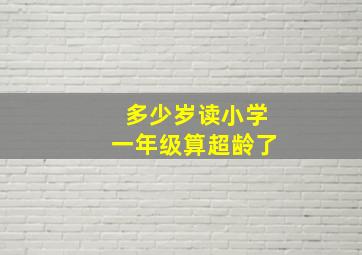 多少岁读小学
一年级算超龄了